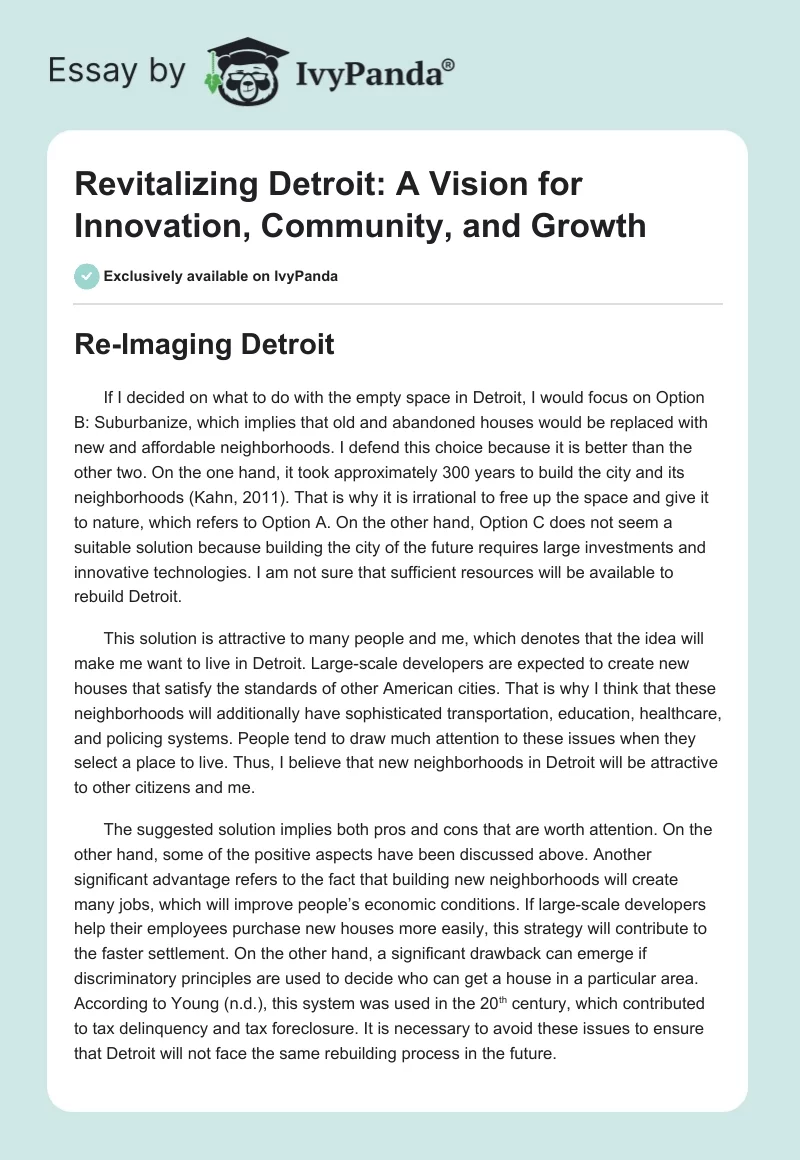 Essay by IvyPanda®

Revitalizing Detroit: A Vision for Innovation, Community, and Growth

Exclusively available on IvyPanda

Re-Imaging Detroit

If I decided on what to do with the empty space in Detroit, I would focus on Option B: Suburbanize, which implies that old and abandoned houses would be replaced with new and affordable neighborhoods. I defend this choice because it is better than the other two. On the one hand, it took approximately 300 years to build the city and its neighborhoods (Kahn, 2011). That is why it is irrational to free up the space and give it to nature, which refers to Option A. On the other hand, Option C does not seem a suitable solution because building the city of the future requires large investments and innovative technologies. I am not sure that sufficient resources will be available to rebuild Detroit.

This solution is attractive to many people and me, which denotes that the idea will make me want to live in Detroit. Large-scale developers are expected to create new houses that satisfy the standards of other American cities. That is why I think that these neighborhoods will additionally have sophisticated transportation, education, healthcare, and policing systems. People tend to draw much attention to these issues when they select a place to live. Thus, I believe that new neighborhoods in Detroit will be attractive to other citizens and me.

The suggested solution implies both pros and cons that are worth attention. On the other hand, some of the positive aspects have been discussed above. Another significant advantage refers to the fact that building new neighborhoods will create many jobs, which will improve people's economic conditions. If large-scale developers help their employees purchase new houses more easily, this strategy will contribute to the faster settlement. On the other hand, a significant drawback can emerge if discriminatory principles are used to decide who can get a house in a particular area. According to Young (n.d.), this system was used in the 20$^{th}$ century, which contributed to tax delinquency and tax foreclosure. It is necessary to avoid these issues to ensure that Detroit will not face the same rebuilding process in the future.